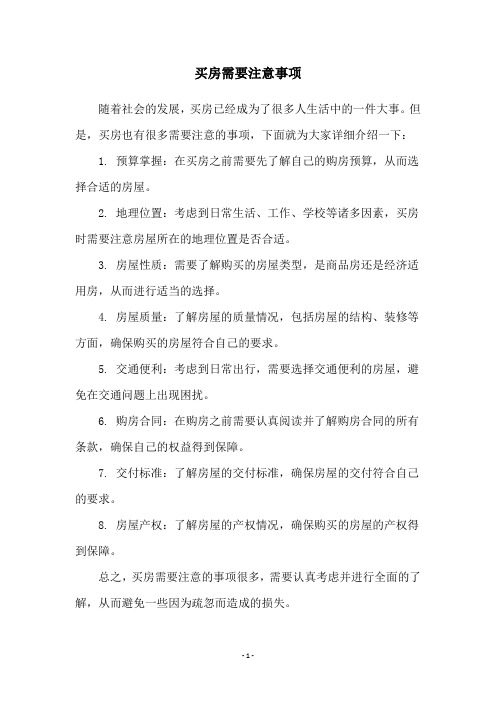 买房需要注意事项

随着社会的发展，买房已经成为了很多人生活中的一件大事。但是，买房也有很多需要注意的事项，下面就为大家详细介绍一下：

1. 预算掌握：在买房之前需要先了解自己的购房预算，从而选择合适的房屋。

2. 地理位置：考虑到日常生活、工作、学校等诸多因素，买房时需要注意房屋所在的地理位置是否合适。

3. 房屋性质：需要了解购买的房屋类型，是商品房还是经济适用房，从而进行适当的选择。

4. 房屋质量：了解房屋的质量情况，包括房屋的结构、装修等方面，确保购买的房屋符合自己的要求。

5. 交通便利：考虑到日常出行，需要选择交通便利的房屋，避免在交通问题上出现困扰。

6. 购房合同：在购房之前需要认真阅读并了解购房合同的所有条款，确保自己的权益得到保障。

7. 交付标准：了解房屋的交付标准，确保房屋的交付符合自己的要求。

8. 房屋产权：了解房屋的产权情况，确保购买的房屋的产权得到保障。

总之，买房需要注意的事项很多，需要认真考虑并进行全面的了解，从而避免一些因为疏忽而造成的损失。

- 1 -